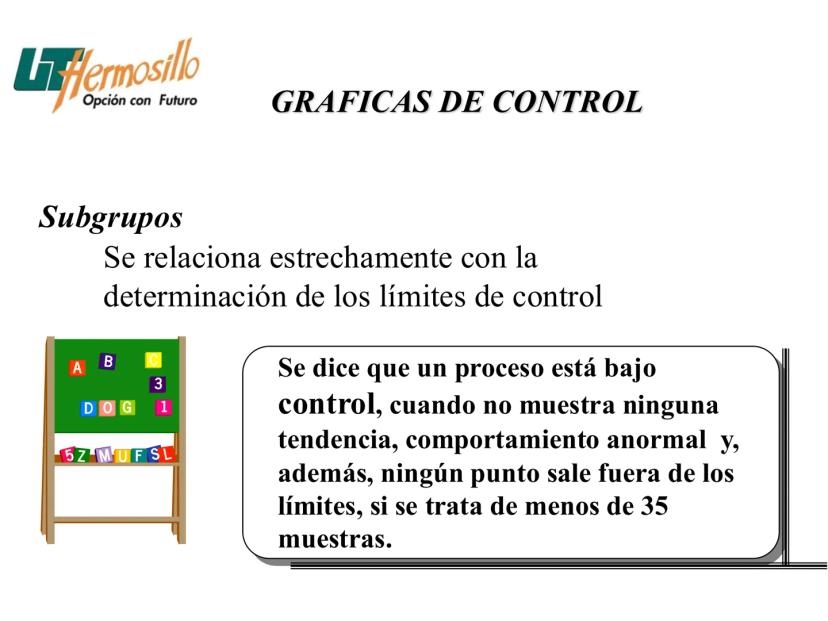 UT Hermosillo
Opción con Futuro

GRAFICAS DE CONTROL

Subgrupos

Se relaciona estrechamente con la determinación de los límites de control

A B C
3
D O G 1
5 Z M U F S L

Se dice que un proceso está bajo control, cuando no muestra ninguna tendencia, comportamiento anormal y, además, ningún punto sale fuera de los límites, si se trata de menos de 35 muestras.